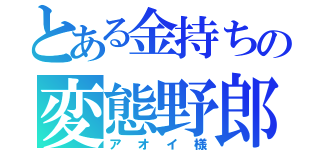 とある金持ちの
変態野郎
アオイ様